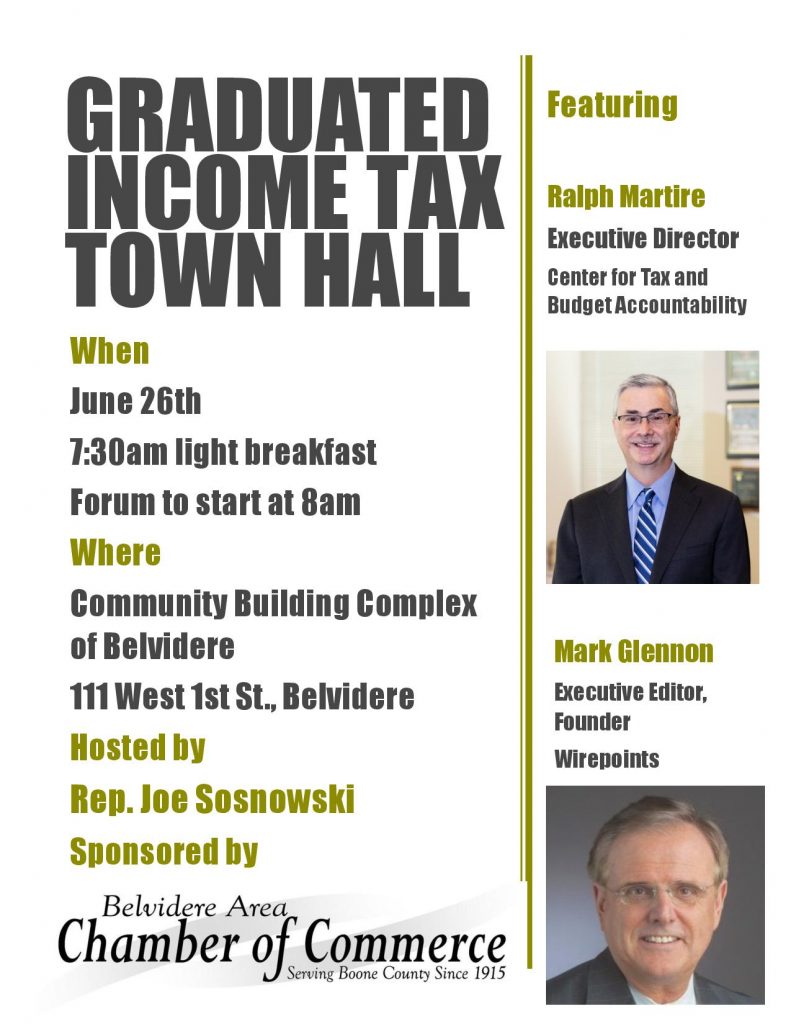 GRADUATED INCOME TAX TOWN HALL

When

June 26th

7:30am light breakfast

Forum to start at 8am

Where

Community Building Complex of Belvidere

111 West 1st St., Belvidere

Hosted by

Rep. Joe Sosnowski

Sponsored by

Belvidere Area
Chamber of Commerce
Serving Boone County Since 1915

Featuring

Ralph Martire

Executive Director

Center for Tax and Budget Accountability

Mark Glennon

Executive Editor, Founder

Wirepoints